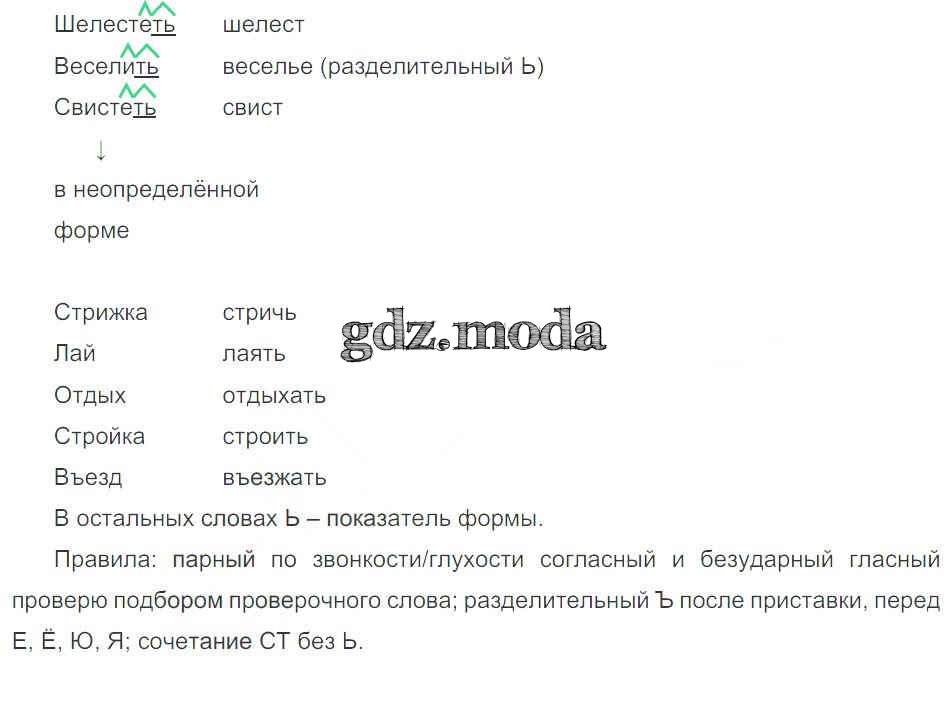 Шелестеть шелест
Веселить веселье (разделительный Ь)
Свистеть свист
↓
в неопределённой
форме

Стрижка стричь
Лай лаять
Отдых отдыхать
Стройка строить
Въезд въезжать

В остальных словах Ь – показатель формы.

Правила: парный по звонкости/глухости согласный и безударный гласный проверю подбором проверочного слова; разделительный Ъ после приставки, перед Е, Ё, Ю, Я; сочетание СТ без Ь.

gdz.moda